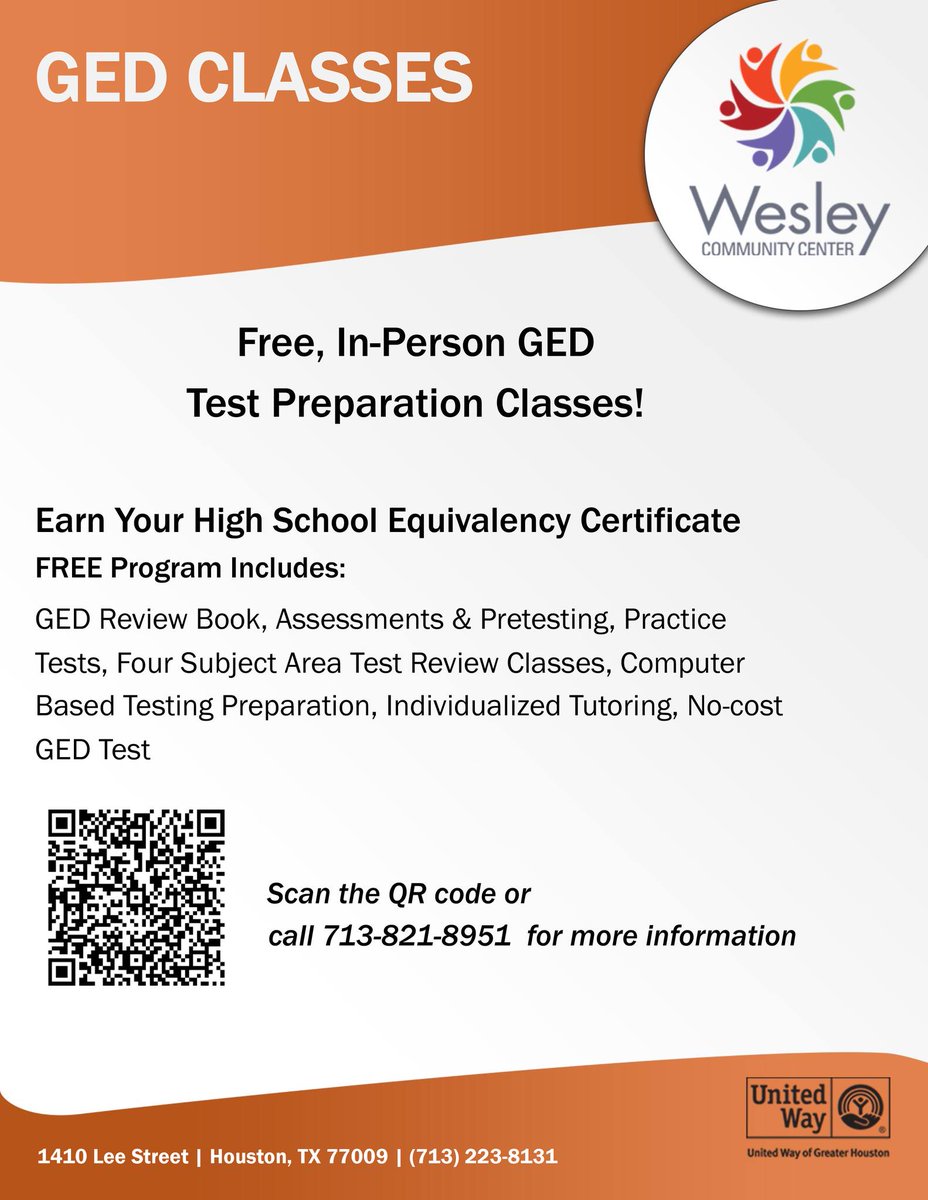 GED CLASSES

Wesley
COMMUNITY CENTER

Free, In-Person GED
Test Preparation Classes!

Earn Your High School Equivalency Certificate
FREE Program Includes:

GED Review Book, Assessments & Pretesting, Practice Tests, Four Subject Area Test Review Classes, Computer Based Testing Preparation, Individualized Tutoring, No-cost GED Test

Scan the QR code or
call 713-821-8951 for more information

United Way
United Way of Greater Houston

1410 Lee Street | Houston, TX 77009 | (713) 223-8131